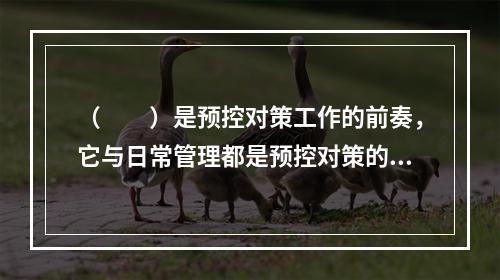 （　　）是预控对策工作的前奏，它与日常管理都是预控对策的...